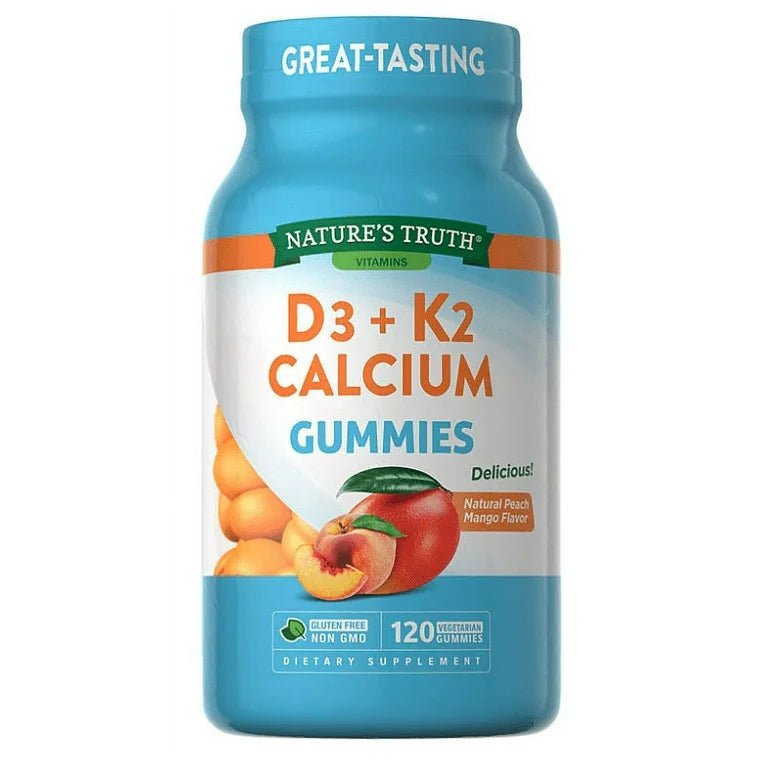 GREAT-TASTING

NATURE'S TRUTH®
VITAMINS

D3 + K2
CALCIUM
GUMMIES

Delicious!

Natural Peach Mango Flavor

GLUTEN FREE
NON GMO

120 VEGETARIAN GUMMIES

DIETARY SUPPLEMENT